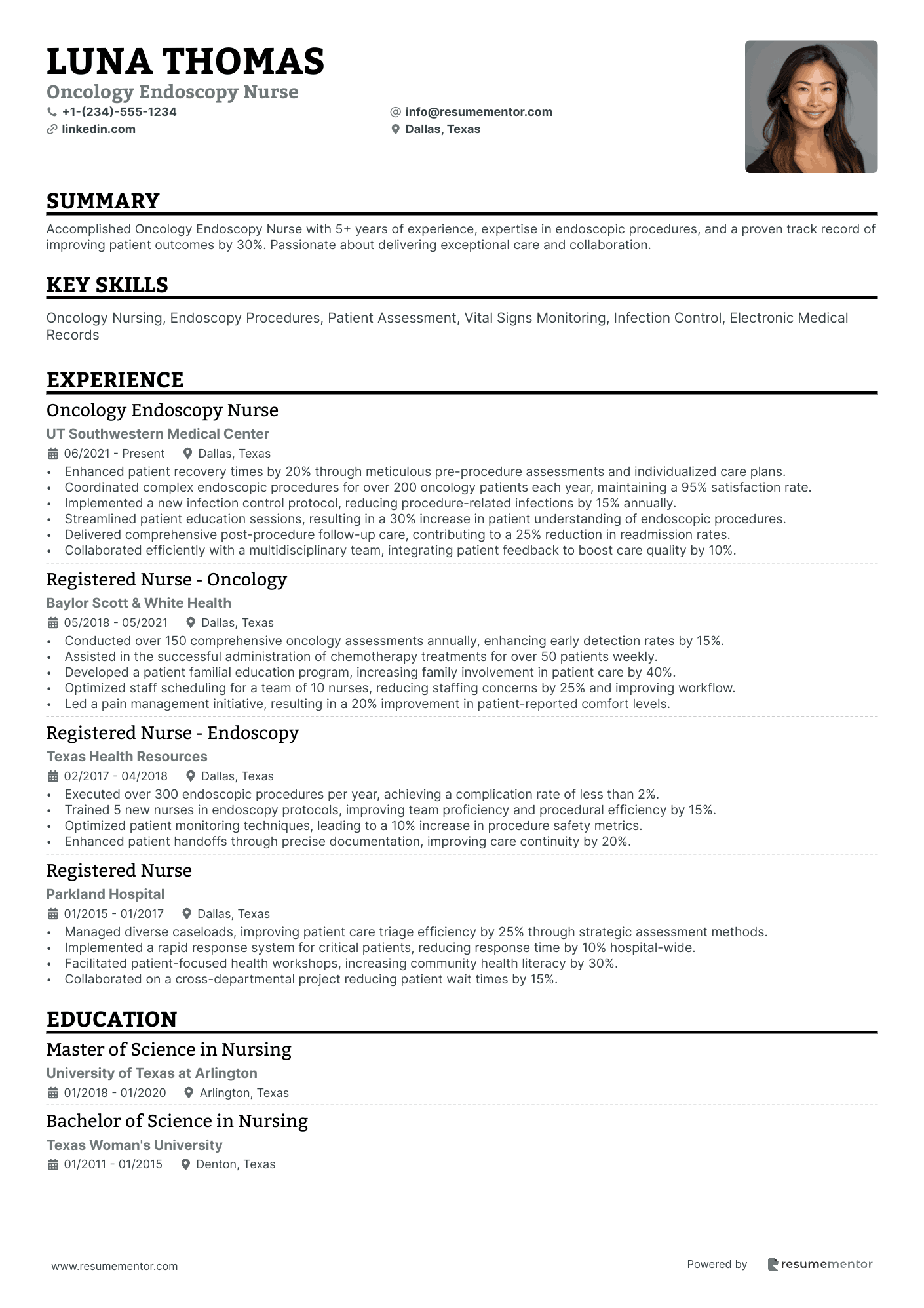 LUNA THOMAS
Oncology Endoscopy Nurse
+1-(234)-555-1234
info@resumementor.com
linkedin.com
Dallas, Texas

SUMMARY

Accomplished Oncology Endoscopy Nurse with 5+ years of experience, expertise in endoscopic procedures, and a proven track record of improving patient outcomes by 30%. Passionate about delivering exceptional care and collaboration.

KEY SKILLS

Oncology Nursing, Endoscopy Procedures, Patient Assessment, Vital Signs Monitoring, Infection Control, Electronic Medical Records

EXPERIENCE

Oncology Endoscopy Nurse
UT Southwestern Medical Center
06/2021 - Present Dallas, Texas
• Enhanced patient recovery times by 20% through meticulous pre-procedure assessments and individualized care plans.
• Coordinated complex endoscopic procedures for over 200 oncology patients each year, maintaining a 95% satisfaction rate.
• Implemented a new infection control protocol, reducing procedure-related infections by 15% annually.
• Streamlined patient education sessions, resulting in a 30% increase in patient understanding of endoscopic procedures.
• Delivered comprehensive post-procedure follow-up care, contributing to a 25% reduction in readmission rates.
• Collaborated efficiently with a multidisciplinary team, integrating patient feedback to boost care quality by 10%.

Registered Nurse - Oncology
Baylor Scott & White Health
05/2018 - 05/2021 Dallas, Texas
• Conducted over 150 comprehensive oncology assessments annually, enhancing early detection rates by 15%.
• Assisted in the successful administration of chemotherapy treatments for over 50 patients weekly.
• Developed a patient familial education program, increasing family involvement in patient care by 40%.
• Optimized staff scheduling for a team of 10 nurses, reducing staffing concerns by 25% and improving workflow.
• Led a pain management initiative, resulting in a 20% improvement in patient-reported comfort levels.

Registered Nurse - Endoscopy
Texas Health Resources
02/2017 - 04/2018 Dallas, Texas
• Executed over 300 endoscopic procedures per year, achieving a complication rate of less than 2%.
• Trained 5 new nurses in endoscopy protocols, improving team proficiency and procedural efficiency by 15%.
• Optimized patient monitoring techniques, leading to a 10% increase in procedure safety metrics.
• Enhanced patient handoffs through precise documentation, improving care continuity by 20%.

Registered Nurse
Parkland Hospital
01/2015 - 01/2017 Dallas, Texas
• Managed diverse caseloads, improving patient care triage efficiency by 25% through strategic assessment methods.
• Implemented a rapid response system for critical patients, reducing response time by 10% hospital-wide.
• Facilitated patient-focused health workshops, increasing community health literacy by 30%.
• Collaborated on a cross-departmental project reducing patient wait times by 15%.

EDUCATION

Master of Science in Nursing
University of Texas at Arlington
01/2018 - 01/2020 Arlington, Texas

Bachelor of Science in Nursing
Texas Woman's University
01/2011 - 01/2015 Denton, Texas

www.resumementor.com
Powered by resumementor